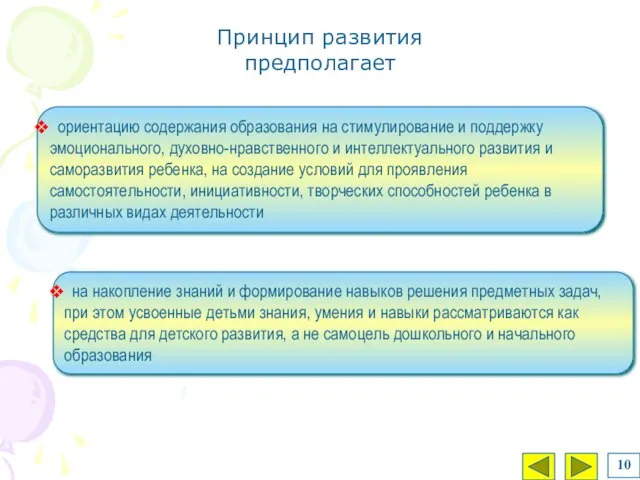 Принцип развития предполагает

❖ ориентацию содержания образования на стимулирование и поддержку эмоционального, духовно-нравственного и интеллектуального развития и саморазвития ребенка, на создание условий для проявления самостоятельности, инициативности, творческих способностей ребенка в различных видах деятельности

❖ на накопление знаний и формирование навыков решения предметных задач, при этом усвоенные детьми знания, умения и навыки рассматриваются как средства для детского развития, а не самоцель дошкольного и начального образования

10